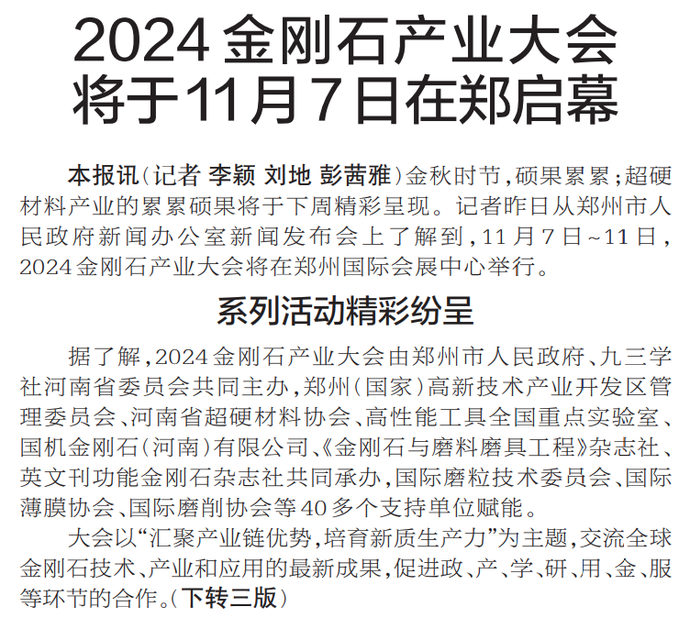 2024金刚石产业大会
将于11月7日在郑启幕

本报讯(记者 李颖 刘地 彭茜雅)金秋时节,硕果累累;超硬材料产业的累累硕果将于下周精彩呈现。记者昨日从郑州市人民政府新闻办公室新闻发布会上了解到,11月7日~11日,2024金刚石产业大会将在郑州国际会展中心举行。

系列活动精彩纷呈

据了解,2024金刚石产业大会由郑州市人民政府、九三学社河南省委员会共同主办,郑州(国家)高新技术产业开发区管理委员会、河南省超硬材料协会、高性能工具全国重点实验室、国机金刚石(河南)有限公司、《金刚石与磨料磨具工程》杂志社、英文刊功能金刚石杂志社共同承办,国际磨粒技术委员会、国际薄膜协会、国际磨削协会等40多个支持单位赋能。

大会以“汇聚产业链优势,培育新质生产力”为主题,交流全球金刚石技术、产业和应用的最新成果,促进政、产、学、研、用、金、服等环节的合作。(下转三版)